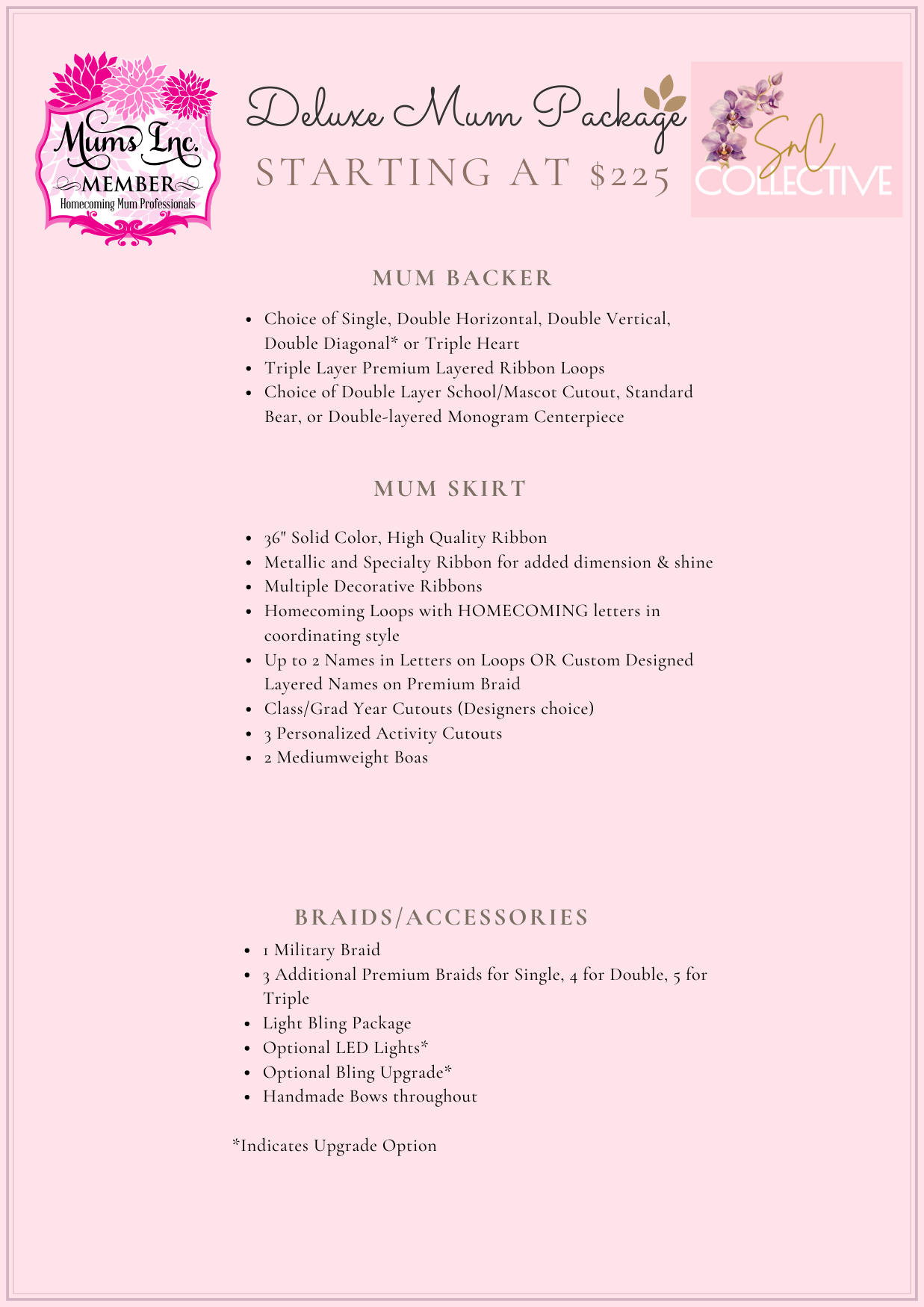 Mums Inc.
MEMBER
Homecoming Mum Professionals

Deluxe Mum Package
STARTING AT $225

SnC
COLLECTIVE

MUM BACKER

- Choice of Single, Double Horizontal, Double Vertical, Double Diagonal* or Triple Heart
- Triple Layer Premium Layered Ribbon Loops
- Choice of Double Layer School/Mascot Cutout, Standard Bear, or Double-layered Monogram Centerpiece

MUM SKIRT

- 36" Solid Color, High Quality Ribbon
- Metallic and Specialty Ribbon for added dimension & shine
- Multiple Decorative Ribbons
- Homecoming Loops with HOMECOMING letters in coordinating style
- Up to 2 Names in Letters on Loops OR Custom Designed Layered Names on Premium Braid
- Class/Grad Year Cutouts (Designers choice)
- 3 Personalized Activity Cutouts
- 2 Mediumweight Boas

BRAIDS/ACCESSORIES

- 1 Military Braid
- 3 Additional Premium Braids for Single, 4 for Double, 5 for Triple
- Light Bling Package
- Optional LED Lights*
- Optional Bling Upgrade*
- Handmade Bows throughout

*Indicates Upgrade Option